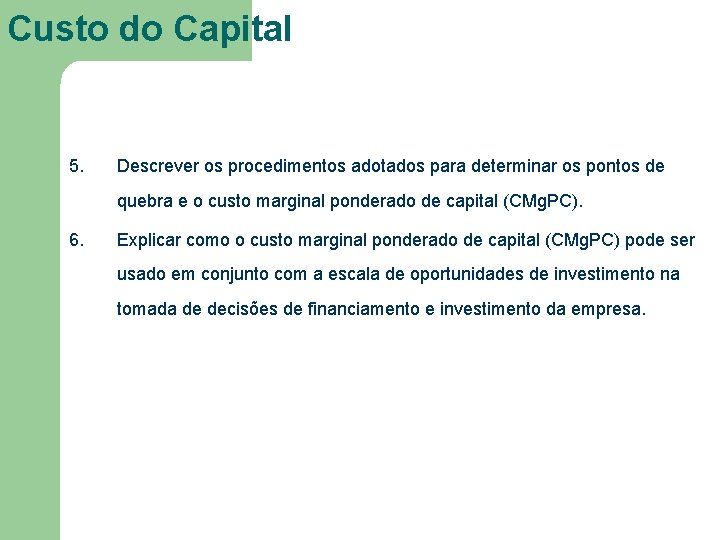 Custo do Capital

5. Descrever os procedimentos adotados para determinar os pontos de quebra e o custo marginal ponderado de capital (CMgPC).

6. Explicar como o custo marginal ponderado de capital (CMgPC) pode ser usado em conjunto com a escala de oportunidades de investimento na tomada de decisões de financiamento e investimento da empresa.